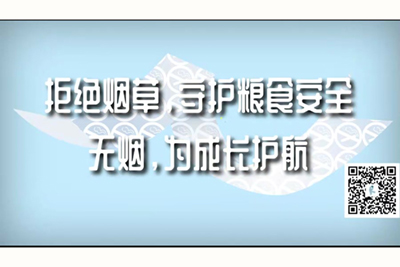 拒绝烟草，守护粮食安全
无烟，为成长护航